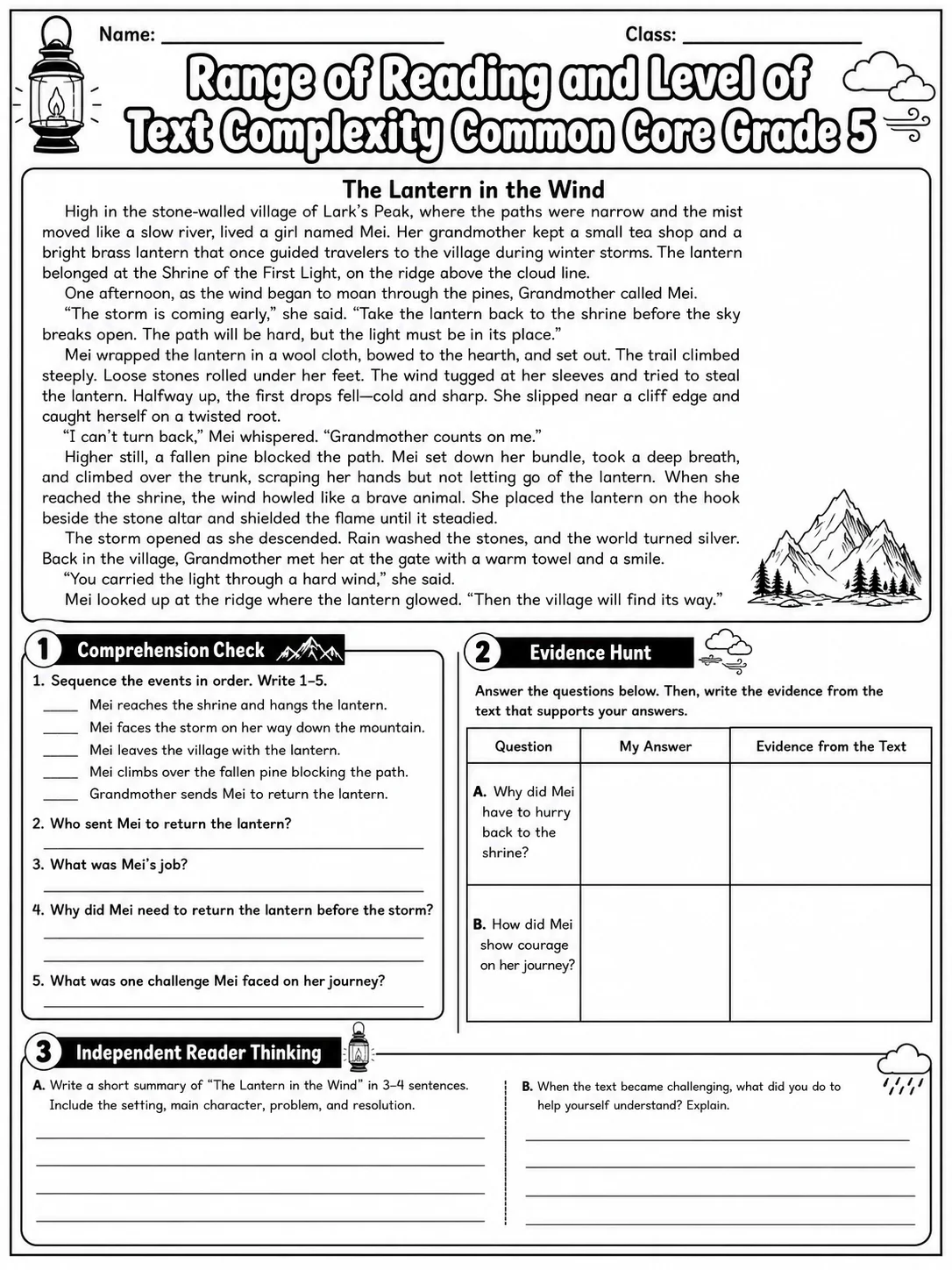 Name: ____ Class: ____

Range of Reading and Level of Text Complexity Common Core Grade 5

The Lantern in the Wind

High in the stone-walled village of Lark's Peak, where the paths were narrow and the mist moved like a slow river, lived a girl named Mei. Her grandmother kept a small tea shop and a bright brass lantern that once guided travelers to the village during winter storms. The lantern belonged at the Shrine of the First Light, on the ridge above the cloud line.

One afternoon, as the wind began to moan through the pines, Grandmother called Mei.

"The storm is coming early," she said. "Take the lantern back to the shrine before the sky breaks open. The path will be hard, but the light must be in its place."

Mei wrapped the lantern in a wool cloth, bowed to the hearth, and set out. The trail climbed steeply. Loose stones rolled under her feet. The wind tugged at her sleeves and tried to steal the lantern. Halfway up, the first drops fell—cold and sharp. She slipped near a cliff edge and caught herself on a twisted root.

"I can't turn back," Mei whispered. "Grandmother counts on me."

Higher still, a fallen pine blocked the path. Mei set down her bundle, took a deep breath, and climbed over the trunk, scraping her hands but not letting go of the lantern. When she reached the shrine, the wind howled like a brave animal. She placed the lantern on the hook beside the stone altar and shielded the flame until it steadied.

The storm opened as she descended. Rain washed the stones, and the world turned silver. Back in the village, Grandmother met her at the gate with a warm towel and a smile.

"You carried the light through a hard wind," she said.

Mei looked up at the ridge where the lantern glowed. "Then the village will find its way."

1 Comprehension Check

1. Sequence the events in order. Write 1–5.
____ Mei reaches the shrine and hangs the lantern.
____ Mei faces the storm on her way down the mountain.
____ Mei leaves the village with the lantern.
____ Mei climbs over the fallen pine blocking the path.
____ Grandmother sends Mei to return the lantern.

2. Who sent Mei to return the lantern?
____

3. What was Mei's job?
____

4. Why did Mei need to return the lantern before the storm?
____
____

5. What was one challenge Mei faced on her journey?
____

2 Evidence Hunt

Answer the questions below. Then, write the evidence from the text that supports your answers.

| Question | My Answer | Evidence from the Text |
|---|---|---|
| A. Why did Mei have to hurry back to the shrine? | | |
| B. How did Mei show courage on her journey? | | |

3 Independent Reader Thinking

A. Write a short summary of "The Lantern in the Wind" in 3–4 sentences. Include the setting, main character, problem, and resolution.
____
____
____
____

B. When the text became challenging, what did you do to help yourself understand? Explain.
____
____
____
____